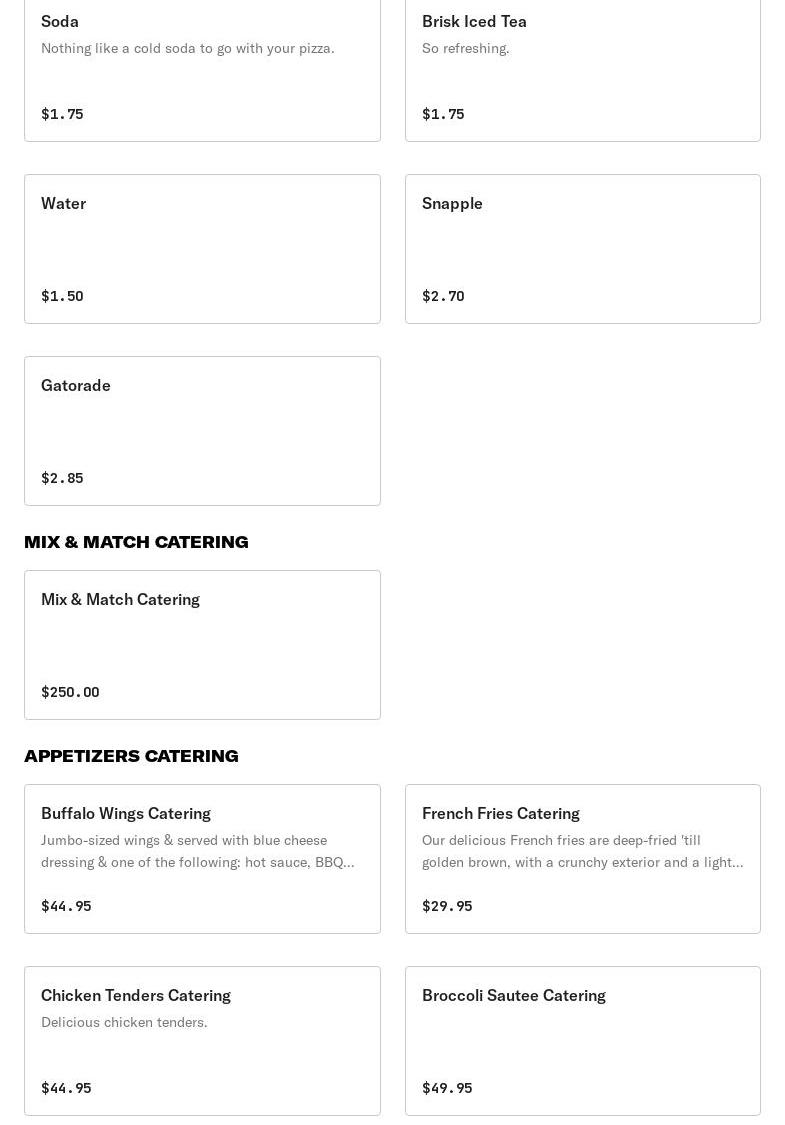 Soda
Nothing like a cold soda to go with your pizza.
$1.75

Brisk Iced Tea
So refreshing.
$1.75

Water
$1.50

Snapple
$2.70

Gatorade
$2.85

MIX & MATCH CATERING

Mix & Match Catering
$250.00

APPETIZERS CATERING

Buffalo Wings Catering
Jumbo-sized wings & served with blue cheese dressing & one of the following: hot sauce, BBQ...
$44.95

French Fries Catering
Our delicious French fries are deep-fried 'till golden brown, with a crunchy exterior and a light...
$29.95

Chicken Tenders Catering
Delicious chicken tenders.
$44.95

Broccoli Sautee Catering
$49.95